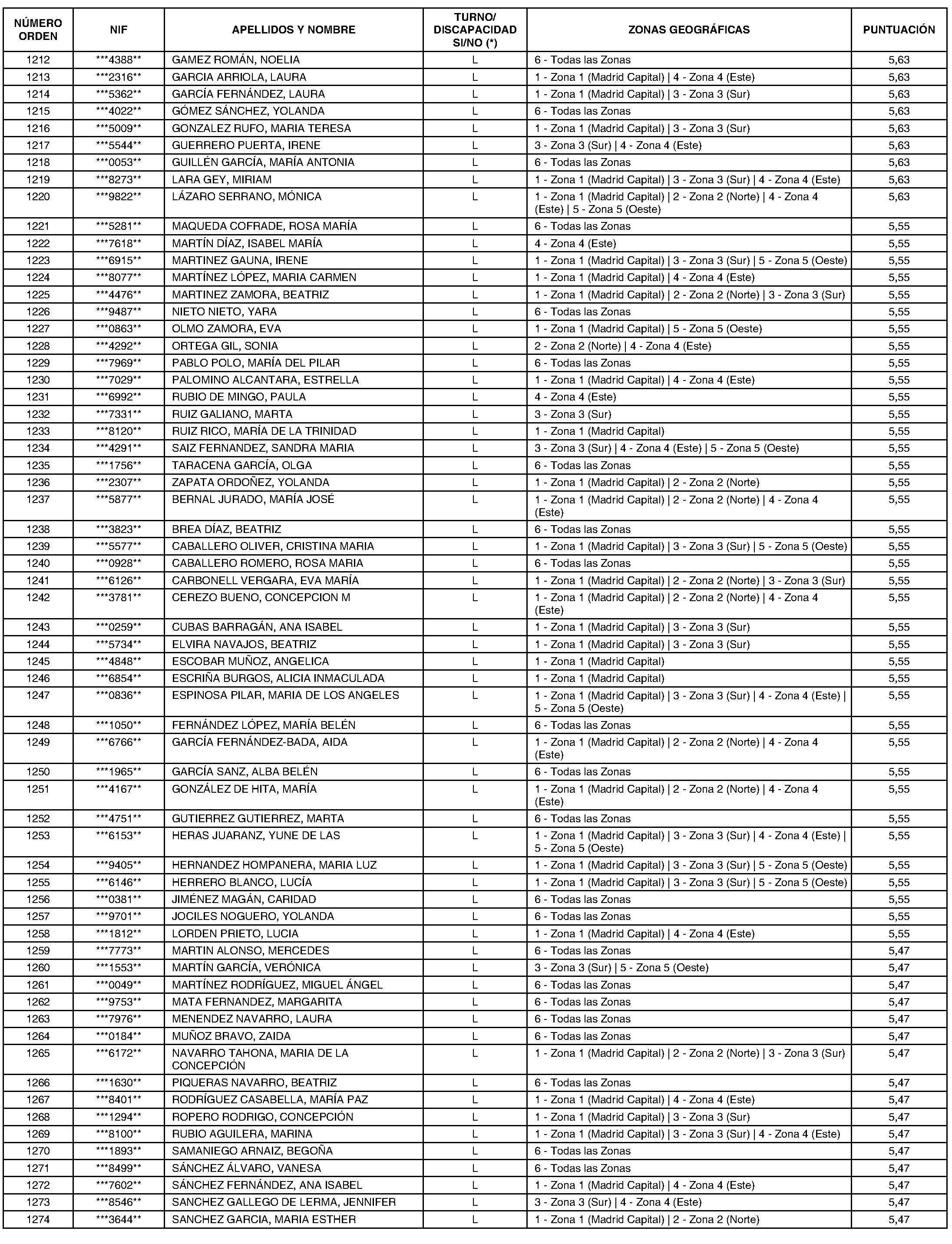 | NÚMERO ORDEN | NIF | APELLIDOS Y NOMBRE | TURNO/ DISCAPACIDAD SI/NO (*) | ZONAS GEOGRÁFICAS | PUNTUACIÓN |
|---|---|---|---|---|---|
| 1212 | \*\*\*4388\*\* | GAMEZ ROMÁN, NOELIA | L | 6 - Todas las Zonas | 5,63 |
| 1213 | \*\*\*2316\*\* | GARCIA ARRIOLA, LAURA | L | 1 - Zona 1 (Madrid Capital) \| 4 - Zona 4 (Este) | 5,63 |
| 1214 | \*\*\*5362\*\* | GARCÍA FERNÁNDEZ, LAURA | L | 1 - Zona 1 (Madrid Capital) \| 3 - Zona 3 (Sur) | 5,63 |
| 1215 | \*\*\*4022\*\* | GÓMEZ SÁNCHEZ, YOLANDA | L | 6 - Todas las Zonas | 5,63 |
| 1216 | \*\*\*5009\*\* | GONZALEZ RUFO, MARIA TERESA | L | 1 - Zona 1 (Madrid Capital) \| 3 - Zona 3 (Sur) | 5,63 |
| 1217 | \*\*\*5544\*\* | GUERRERO PUERTA, IRENE | L | 3 - Zona 3 (Sur) \| 4 - Zona 4 (Este) | 5,63 |
| 1218 | \*\*\*0053\*\* | GUILLÉN GARCÍA, MARÍA ANTONIA | L | 6 - Todas las Zonas | 5,63 |
| 1219 | \*\*\*8273\*\* | LARA GEY, MIRIAM | L | 1 - Zona 1 (Madrid Capital) \| 3 - Zona 3 (Sur) \| 4 - Zona 4 (Este) | 5,63 |
| 1220 | \*\*\*9822\*\* | LÁZARO SERRANO, MÓNICA | L | 1 - Zona 1 (Madrid Capital) \| 2 - Zona 2 (Norte) \| 4 - Zona 4 (Este) \| 5 - Zona 5 (Oeste) | 5,63 |
| 1221 | \*\*\*5281\*\* | MAQUEDA COFRADE, ROSA MARÍA | L | 6 - Todas las Zonas | 5,55 |
| 1222 | \*\*\*7618\*\* | MARTÍN DÍAZ, ISABEL MARÍA | L | 4 - Zona 4 (Este) | 5,55 |
| 1223 | \*\*\*6915\*\* | MARTINEZ GAUNA, IRENE | L | 1 - Zona 1 (Madrid Capital) \| 3 - Zona 3 (Sur) \| 5 - Zona 5 (Oeste) | 5,55 |
| 1224 | \*\*\*8077\*\* | MARTÍNEZ LÓPEZ, MARIA CARMEN | L | 1 - Zona 1 (Madrid Capital) \| 4 - Zona 4 (Este) | 5,55 |
| 1225 | \*\*\*4476\*\* | MARTINEZ ZAMORA, BEATRIZ | L | 1 - Zona 1 (Madrid Capital) \| 2 - Zona 2 (Norte) \| 3 - Zona 3 (Sur) | 5,55 |
| 1226 | \*\*\*9487\*\* | NIETO NIETO, YARA | L | 6 - Todas las Zonas | 5,55 |
| 1227 | \*\*\*0863\*\* | OLMO ZAMORA, EVA | L | 1 - Zona 1 (Madrid Capital) \| 5 - Zona 5 (Oeste) | 5,55 |
| 1228 | \*\*\*4292\*\* | ORTEGA GIL, SONIA | L | 2 - Zona 2 (Norte) \| 4 - Zona 4 (Este) | 5,55 |
| 1229 | \*\*\*7969\*\* | PABLO POLO, MARÍA DEL PILAR | L | 6 - Todas las Zonas | 5,55 |
| 1230 | \*\*\*7029\*\* | PALOMINO ALCANTARA, ESTRELLA | L | 1 - Zona 1 (Madrid Capital) \| 4 - Zona 4 (Este) | 5,55 |
| 1231 | \*\*\*6992\*\* | RUBIO DE MINGO, PAULA | L | 4 - Zona 4 (Este) | 5,55 |
| 1232 | \*\*\*7331\*\* | RUIZ GALIANO, MARTA | L | 3 - Zona 3 (Sur) | 5,55 |
| 1233 | \*\*\*8120\*\* | RUIZ RICO, MARÍA DE LA TRINIDAD | L | 1 - Zona 1 (Madrid Capital) | 5,55 |
| 1234 | \*\*\*4291\*\* | SAIZ FERNANDEZ, SANDRA MARIA | L | 3 - Zona 3 (Sur) \| 4 - Zona 4 (Este) \| 5 - Zona 5 (Oeste) | 5,55 |
| 1235 | \*\*\*1756\*\* | TARACENA GARCÍA, OLGA | L | 6 - Todas las Zonas | 5,55 |
| 1236 | \*\*\*2307\*\* | ZAPATA ORDOÑEZ, YOLANDA | L | 1 - Zona 1 (Madrid Capital) \| 2 - Zona 2 (Norte) | 5,55 |
| 1237 | \*\*\*5877\*\* | BERNAL JURADO, MARÍA JOSÉ | L | 1 - Zona 1 (Madrid Capital) \| 2 - Zona 2 (Norte) \| 4 - Zona 4 (Este) | 5,55 |
| 1238 | \*\*\*3823\*\* | BREA DÍAZ, BEATRIZ | L | 6 - Todas las Zonas | 5,55 |
| 1239 | \*\*\*5577\*\* | CABALLERO OLIVER, CRISTINA MARIA | L | 1 - Zona 1 (Madrid Capital) \| 3 - Zona 3 (Sur) \| 5 - Zona 5 (Oeste) | 5,55 |
| 1240 | \*\*\*0928\*\* | CABALLERO ROMERO, ROSA MARIA | L | 6 - Todas las Zonas | 5,55 |
| 1241 | \*\*\*6126\*\* | CARBONELL VERGARA, EVA MARÍA | L | 1 - Zona 1 (Madrid Capital) \| 2 - Zona 2 (Norte) \| 3 - Zona 3 (Sur) | 5,55 |
| 1242 | \*\*\*3781\*\* | CEREZO BUENO, CONCEPCION M | L | 1 - Zona 1 (Madrid Capital) \| 2 - Zona 2 (Norte) \| 4 - Zona 4 (Este) | 5,55 |
| 1243 | \*\*\*0259\*\* | CUBAS BARRAGÁN, ANA ISABEL | L | 1 - Zona 1 (Madrid Capital) \| 3 - Zona 3 (Sur) | 5,55 |
| 1244 | \*\*\*5734\*\* | ELVIRA NAVAJOS, BEATRIZ | L | 1 - Zona 1 (Madrid Capital) \| 3 - Zona 3 (Sur) | 5,55 |
| 1245 | \*\*\*4848\*\* | ESCOBAR MUÑOZ, ANGELICA | L | 1 - Zona 1 (Madrid Capital) | 5,55 |
| 1246 | \*\*\*6854\*\* | ESCRIÑA BURGOS, ALICIA INMACULADA | L | 1 - Zona 1 (Madrid Capital) | 5,55 |
| 1247 | \*\*\*0836\*\* | ESPINOSA PILAR, MARIA DE LOS ANGELES | L | 1 - Zona 1 (Madrid Capital) \| 3 - Zona 3 (Sur) \| 4 - Zona 4 (Este) \| 5 - Zona 5 (Oeste) | 5,55 |
| 1248 | \*\*\*1050\*\* | FERNÁNDEZ LÓPEZ, MARÍA BELÉN | L | 6 - Todas las Zonas | 5,55 |
| 1249 | \*\*\*6766\*\* | GARCÍA FERNÁNDEZ-BADA, AIDA | L | 1 - Zona 1 (Madrid Capital) \| 2 - Zona 2 (Norte) \| 4 - Zona 4 (Este) | 5,55 |
| 1250 | \*\*\*1965\*\* | GARCÍA SANZ, ALBA BELÉN | L | 6 - Todas las Zonas | 5,55 |
| 1251 | \*\*\*4167\*\* | GONZÁLEZ DE HITA, MARÍA | L | 1 - Zona 1 (Madrid Capital) \| 2 - Zona 2 (Norte) \| 4 - Zona 4 (Este) | 5,55 |
| 1252 | \*\*\*4751\*\* | GUTIERREZ GUTIERREZ, MARTA | L | 6 - Todas las Zonas | 5,55 |
| 1253 | \*\*\*6153\*\* | HERAS JUARANZ, YUNE DE LAS | L | 1 - Zona 1 (Madrid Capital) \| 3 - Zona 3 (Sur) \| 4 - Zona 4 (Este) \| 5 - Zona 5 (Oeste) | 5,55 |
| 1254 | \*\*\*9405\*\* | HERNANDEZ HOMPANERA, MARIA LUZ | L | 1 - Zona 1 (Madrid Capital) \| 3 - Zona 3 (Sur) \| 5 - Zona 5 (Oeste) | 5,55 |
| 1255 | \*\*\*6146\*\* | HERRERO BLANCO, LUCÍA | L | 1 - Zona 1 (Madrid Capital) \| 3 - Zona 3 (Sur) \| 5 - Zona 5 (Oeste) | 5,55 |
| 1256 | \*\*\*0381\*\* | JIMÉNEZ MAGÁN, CARIDAD | L | 6 - Todas las Zonas | 5,55 |
| 1257 | \*\*\*9701\*\* | JOCILES NOGUERO, YOLANDA | L | 6 - Todas las Zonas | 5,55 |
| 1258 | \*\*\*1812\*\* | LORDEN PRIETO, LUCIA | L | 1 - Zona 1 (Madrid Capital) \| 4 - Zona 4 (Este) | 5,55 |
| 1259 | \*\*\*7773\*\* | MARTIN ALONSO, MERCEDES | L | 6 - Todas las Zonas | 5,47 |
| 1260 | \*\*\*1553\*\* | MARTÍN GARCÍA, VERÓNICA | L | 3 - Zona 3 (Sur) \| 5 - Zona 5 (Oeste) | 5,47 |
| 1261 | \*\*\*0049\*\* | MARTÍNEZ RODRÍGUEZ, MIGUEL ÁNGEL | L | 6 - Todas las Zonas | 5,47 |
| 1262 | \*\*\*9753\*\* | MATA FERNANDEZ, MARGARITA | L | 6 - Todas las Zonas | 5,47 |
| 1263 | \*\*\*7976\*\* | MENENDEZ NAVARRO, LAURA | L | 6 - Todas las Zonas | 5,47 |
| 1264 | \*\*\*0184\*\* | MUÑOZ BRAVO, ZAIDA | L | 6 - Todas las Zonas | 5,47 |
| 1265 | \*\*\*6172\*\* | NAVARRO TAHONA, MARIA DE LA CONCEPCIÓN | L | 1 - Zona 1 (Madrid Capital) \| 2 - Zona 2 (Norte) \| 3 - Zona 3 (Sur) | 5,47 |
| 1266 | \*\*\*1630\*\* | PIQUERAS NAVARRO, BEATRIZ | L | 6 - Todas las Zonas | 5,47 |
| 1267 | \*\*\*8401\*\* | RODRÍGUEZ CASABELLA, MARÍA PAZ | L | 1 - Zona 1 (Madrid Capital) \| 4 - Zona 4 (Este) | 5,47 |
| 1268 | \*\*\*1294\*\* | ROPERO RODRIGO, CONCEPCIÓN | L | 1 - Zona 1 (Madrid Capital) \| 3 - Zona 3 (Sur) | 5,47 |
| 1269 | \*\*\*8100\*\* | RUBIO AGUILERA, MARINA | L | 1 - Zona 1 (Madrid Capital) \| 3 - Zona 3 (Sur) \| 4 - Zona 4 (Este) | 5,47 |
| 1270 | \*\*\*1893\*\* | SAMANIEGO ARNAIZ, BEGOÑA | L | 6 - Todas las Zonas | 5,47 |
| 1271 | \*\*\*8499\*\* | SÁNCHEZ ÁLVARO, VANESA | L | 6 - Todas las Zonas | 5,47 |
| 1272 | \*\*\*7602\*\* | SÁNCHEZ FERNÁNDEZ, ANA ISABEL | L | 1 - Zona 1 (Madrid Capital) \| 4 - Zona 4 (Este) | 5,47 |
| 1273 | \*\*\*8546\*\* | SANCHEZ GALLEGO DE LERMA, JENNIFER | L | 3 - Zona 3 (Sur) \| 4 - Zona 4 (Este) | 5,47 |
| 1274 | \*\*\*3644\*\* | SANCHEZ GARCIA, MARIA ESTHER | L | 1 - Zona 1 (Madrid Capital) \| 2 - Zona 2 (Norte) | 5,47 |